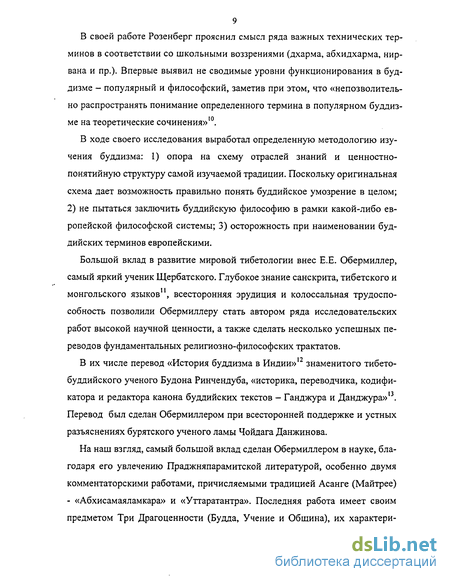 9

В своей работе Розенберг прояснил смысл ряда важных технических терминов в соответствии со школьными воззрениями (дхарма, абхидхарма, нирвана и пр.). Впервые выявил не сводимые уровни функционирования в буддизме – популярный и философский, заметив при этом, что «непозволительно распространять понимание определенного термина в популярном буддизме на теоретические сочинения»$^{10}$.

В ходе своего исследования выработал определенную методологию изучения буддизма: 1) опора на схему отраслей знаний и ценностно-понятийную структуру самой изучаемой традиции. Поскольку оригинальная схема дает возможность правильно понять буддийское умозрение в целом; 2) не пытаться заключить буддийскую философию в рамки какой-либо европейской философской системы; 3) осторожность при наименовании буддийских терминов европейскими.

Большой вклад в развитие мировой тибетологии внес Е.Е. Обермиллер, самый яркий ученик Щербатского. Глубокое знание санскрита, тибетского и монгольского языков$^{11}$, всесторонняя эрудиция и колоссальная трудоспособность позволили Обермиллеру стать автором ряда исследовательских работ высокой научной ценности, а также сделать несколько успешных переводов фундаментальных религиозно-философских трактатов.

В их числе перевод «История буддизма в Индии»$^{12}$ знаменитого тибето-буддийского ученого Будона Ринчендуба, «историка, переводчика, кодификатора и редактора канона буддийских текстов – Ганджура и Данджура»$^{13}$. Перевод был сделан Обермиллером при всесторонней поддержке и устных разъяснениях бурятского ученого ламы Чойдага Данжинова.

На наш взгляд, самый большой вклад сделан Обермиллером в науке, благодаря его увлечению Праджняпарамитской литературой, особенно двумя комментаторскими работами, причисляемыми традицией Асанге (Майтрее) - «Абхисамаяламкара» и «Уттаратантра». Последняя работа имеет своим предметом Три Драгоценности (Будда, Учение и Община), их характери-

dsLib.net
библиотека диссертаций